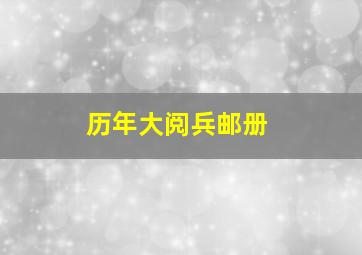 历年大阅兵邮册